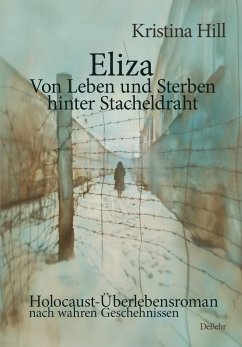 Kristina Hill

Eliza
Von Leben und Sterben hinter Stacheldraht

Holocaust-Überlebensroman
nach wahren Geschehnissen

DeBehr